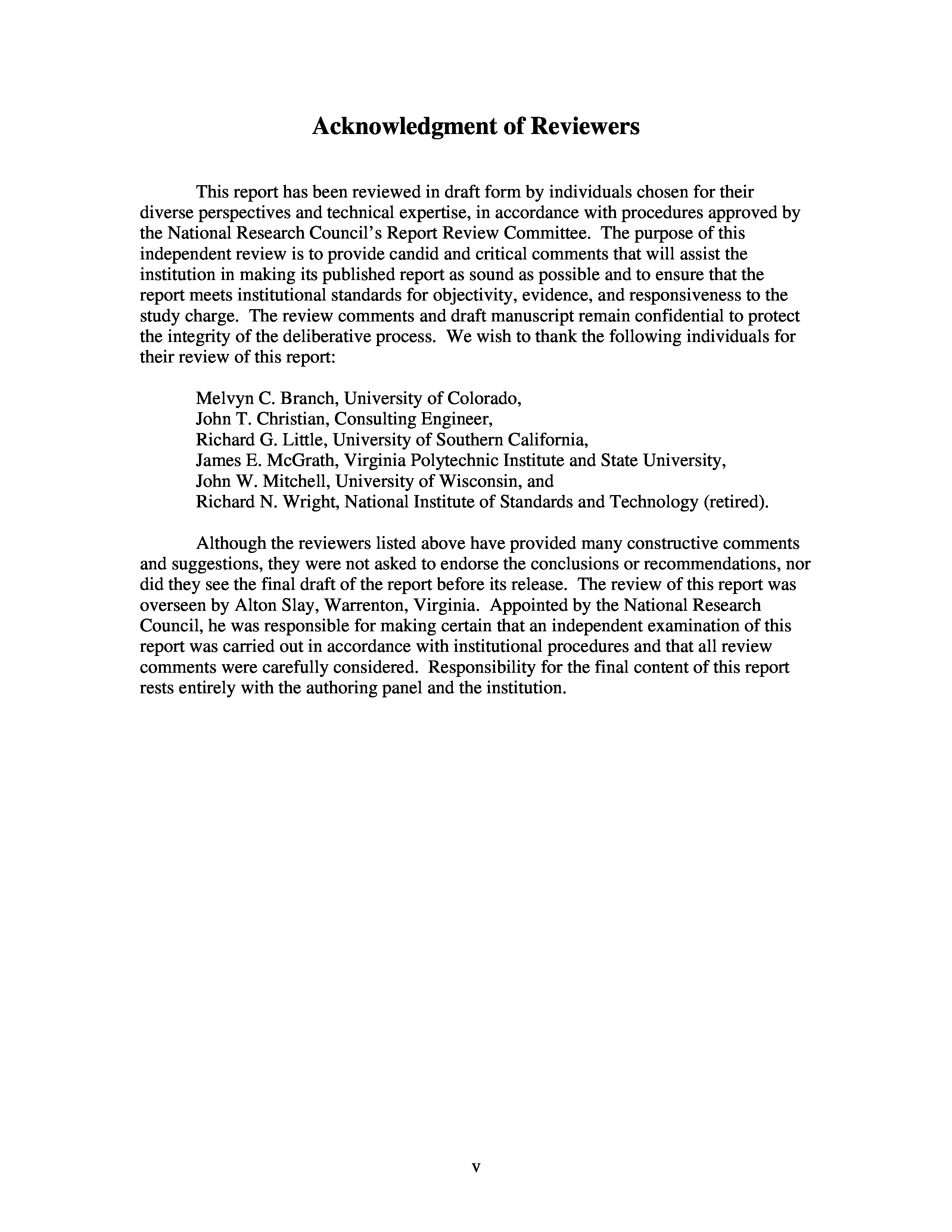 Acknowledgment of Reviewers

This report has been reviewed in draft form by individuals chosen for their diverse perspectives and technical expertise, in accordance with procedures approved by the National Research Council's Report Review Committee. The purpose of this independent review is to provide candid and critical comments that will assist the institution in making its published report as sound as possible and to ensure that the report meets institutional standards for objectivity, evidence, and responsiveness to the study charge. The review comments and draft manuscript remain confidential to protect the integrity of the deliberative process. We wish to thank the following individuals for their review of this report:

Melvyn C. Branch, University of Colorado,
John T. Christian, Consulting Engineer,
Richard G. Little, University of Southern California,
James E. McGrath, Virginia Polytechnic Institute and State University,
John W. Mitchell, University of Wisconsin, and
Richard N. Wright, National Institute of Standards and Technology (retired).

Although the reviewers listed above have provided many constructive comments and suggestions, they were not asked to endorse the conclusions or recommendations, nor did they see the final draft of the report before its release. The review of this report was overseen by Alton Slay, Warrenton, Virginia. Appointed by the National Research Council, he was responsible for making certain that an independent examination of this report was carried out in accordance with institutional procedures and that all review comments were carefully considered. Responsibility for the final content of this report rests entirely with the authoring panel and the institution.

v